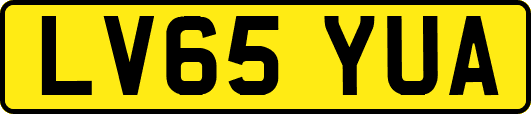 LV65 YUA